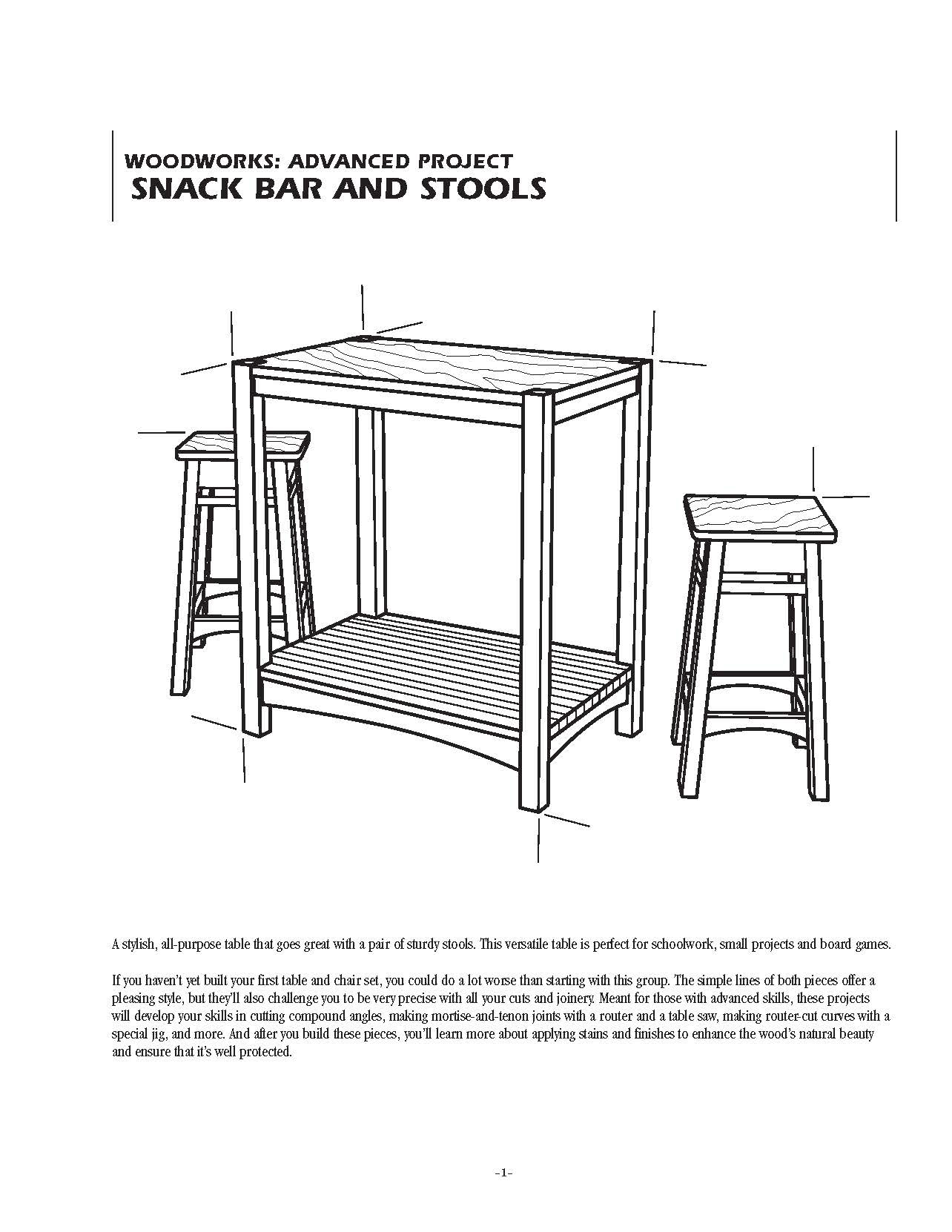 WOODWORKS: ADVANCED PROJECT
SNACK BAR AND STOOLS

A stylish, all-purpose table that goes great with a pair of sturdy stools. This versatile table is perfect for schoolwork, small projects and board games.

If you haven't yet built your first table and chair set, you could do a lot worse than starting with this group. The simple lines of both pieces offer a pleasing style, but they'll also challenge you to be very precise with all your cuts and joinery. Meant for those with advanced skills, these projects will develop your skills in cutting compound angles, making mortise-and-tenon joints with a router and a table saw, making router-cut curves with a special jig, and more. And after you build these pieces, you'll learn more about applying stains and finishes to enhance the wood's natural beauty and ensure that it's well protected.

-1-